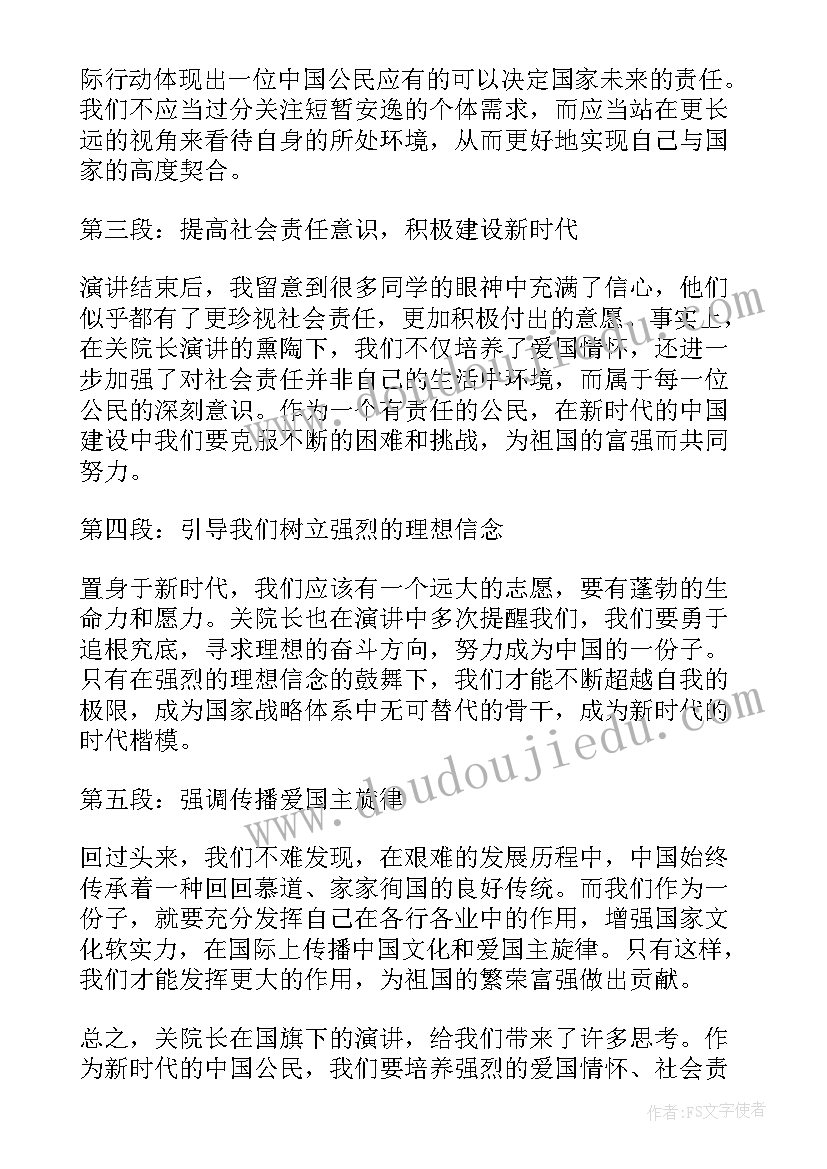 际行动体现出一位中国公民应有的可以决定国家未来的责任。我们不应当过分关注短暂安逸的个体需求，而应当站在更长远的视角来看待自身的所处环境，从而更好地实现自己与国家的高度契合。

第三段：提高社会责任意识，积极建设新时代

演讲结束后，我留意到很多同学的眼神中充满了信心，他们似乎都有了更珍视社会责任，更加积极付出的意愿。事实上，在关院长演讲的熏陶下，我们不仅培养了爱国情怀，还进一步加强了对社会责任并非自己的生活中环境，而属于每一位公民的深刻意识。作为一个有责任的公民，在新时代的中国建设中我们要克服不断的困难和挑战，为祖国的富强而共同努力。

第四段：引导我们树立强烈的理想信念

置身于新时代，我们应该有一个远大的志愿，要有蓬勃的生命力和愿力。关院长也在演讲中多次提醒我们，我们要勇于追根究底，寻求理想的奋斗方向，努力成为中国的一份子。只有在强烈的理想信念的鼓舞下，我们才能不断超越自我的极限，成为国家战略体系中无可替代的骨干，成为新时代的时代楷模。

第五段：强调传播爱国主旋律

回过头来，我们不难发现，在艰难的发展历程中，中国始终传承着一种回回慕道、家家徇国的良好传统。而我们作为一份子，就要充分发挥自己在各行各业中的作用，增强国家文化软实力，在国际上传播中国文化和爱国主旋律。只有这样，我们才能发挥更大的作用，为祖国的繁荣富强做出贡献。

总之，关院长在国旗下的演讲，给我们带来了许多思考。作为新时代的中国公民，我们要培养强烈的爱国情怀、社会责

www.doudoujiedu.com

作者：FS文字使者